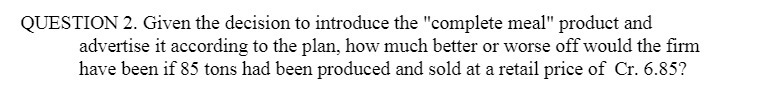 QUESTION 2. Given the decision to introduce the "complete meal" product and advertise it according to the plan, how much better or worse off would the firm have been if 85 tons had been produced and sold at a retail price of Cr. 6.85?